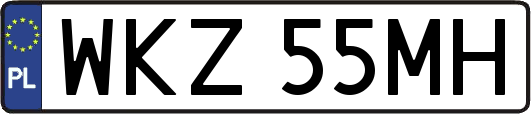 PL
WKZ 55MH